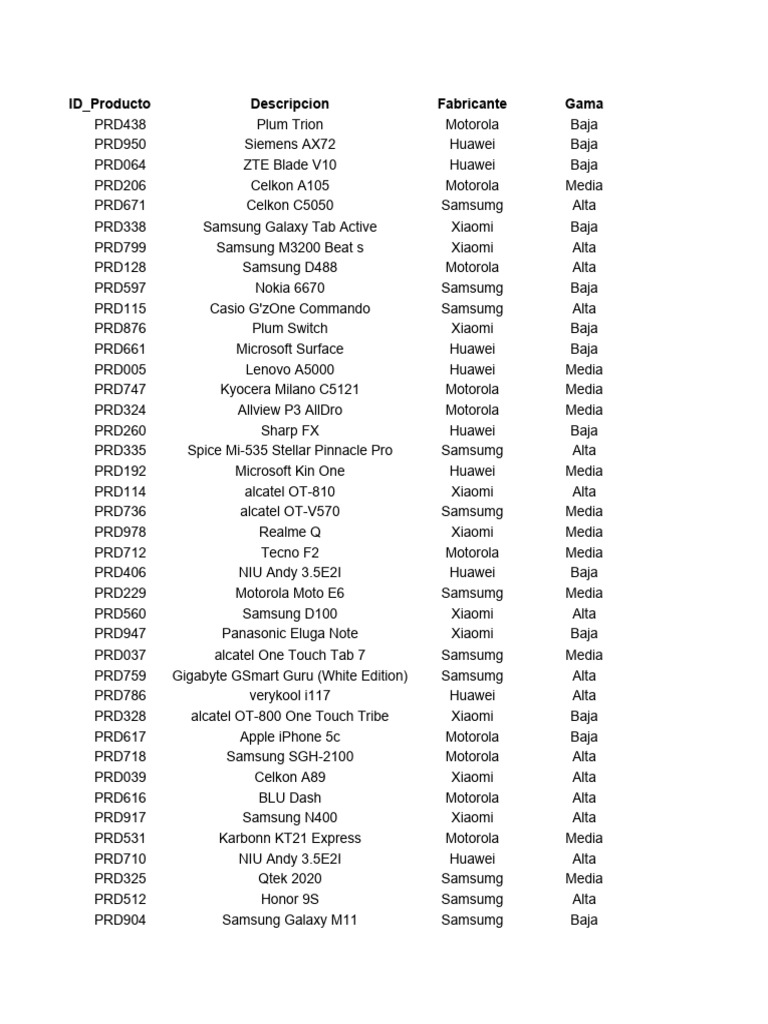 | ID_Producto | Descripcion | Fabricante | Gama |
|---|---|---|---|
| PRD438 | Plum Trion | Motorola | Baja |
| PRD950 | Siemens AX72 | Huawei | Baja |
| PRD064 | ZTE Blade V10 | Huawei | Baja |
| PRD206 | Celkon A105 | Motorola | Media |
| PRD671 | Celkon C5050 | Samsumg | Alta |
| PRD338 | Samsung Galaxy Tab Active | Xiaomi | Baja |
| PRD799 | Samsung M3200 Beat s | Xiaomi | Alta |
| PRD128 | Samsung D488 | Motorola | Alta |
| PRD597 | Nokia 6670 | Samsumg | Baja |
| PRD115 | Casio G'zOne Commando | Samsumg | Alta |
| PRD876 | Plum Switch | Xiaomi | Baja |
| PRD661 | Microsoft Surface | Huawei | Baja |
| PRD005 | Lenovo A5000 | Huawei | Media |
| PRD747 | Kyocera Milano C5121 | Motorola | Media |
| PRD324 | Allview P3 AllDro | Motorola | Media |
| PRD260 | Sharp FX | Huawei | Baja |
| PRD335 | Spice Mi-535 Stellar Pinnacle Pro | Samsumg | Alta |
| PRD192 | Microsoft Kin One | Huawei | Media |
| PRD114 | alcatel OT-810 | Xiaomi | Alta |
| PRD736 | alcatel OT-V570 | Samsumg | Media |
| PRD978 | Realme Q | Xiaomi | Media |
| PRD712 | Tecno F2 | Motorola | Media |
| PRD406 | NIU Andy 3.5E2I | Huawei | Baja |
| PRD229 | Motorola Moto E6 | Samsumg | Media |
| PRD560 | Samsung D100 | Xiaomi | Alta |
| PRD947 | Panasonic Eluga Note | Xiaomi | Baja |
| PRD037 | alcatel One Touch Tab 7 | Samsumg | Media |
| PRD759 | Gigabyte GSmart Guru (White Edition) | Samsumg | Alta |
| PRD786 | verykool i117 | Huawei | Alta |
| PRD328 | alcatel OT-800 One Touch Tribe | Xiaomi | Baja |
| PRD617 | Apple iPhone 5c | Motorola | Baja |
| PRD718 | Samsung SGH-2100 | Motorola | Alta |
| PRD039 | Celkon A89 | Xiaomi | Alta |
| PRD616 | BLU Dash | Motorola | Alta |
| PRD917 | Samsung N400 | Xiaomi | Alta |
| PRD531 | Karbonn KT21 Express | Motorola | Media |
| PRD710 | NIU Andy 3.5E2I | Huawei | Alta |
| PRD325 | Qtek 2020 | Samsumg | Media |
| PRD512 | Honor 9S | Samsumg | Alta |
| PRD904 | Samsung Galaxy M11 | Samsumg | Baja |